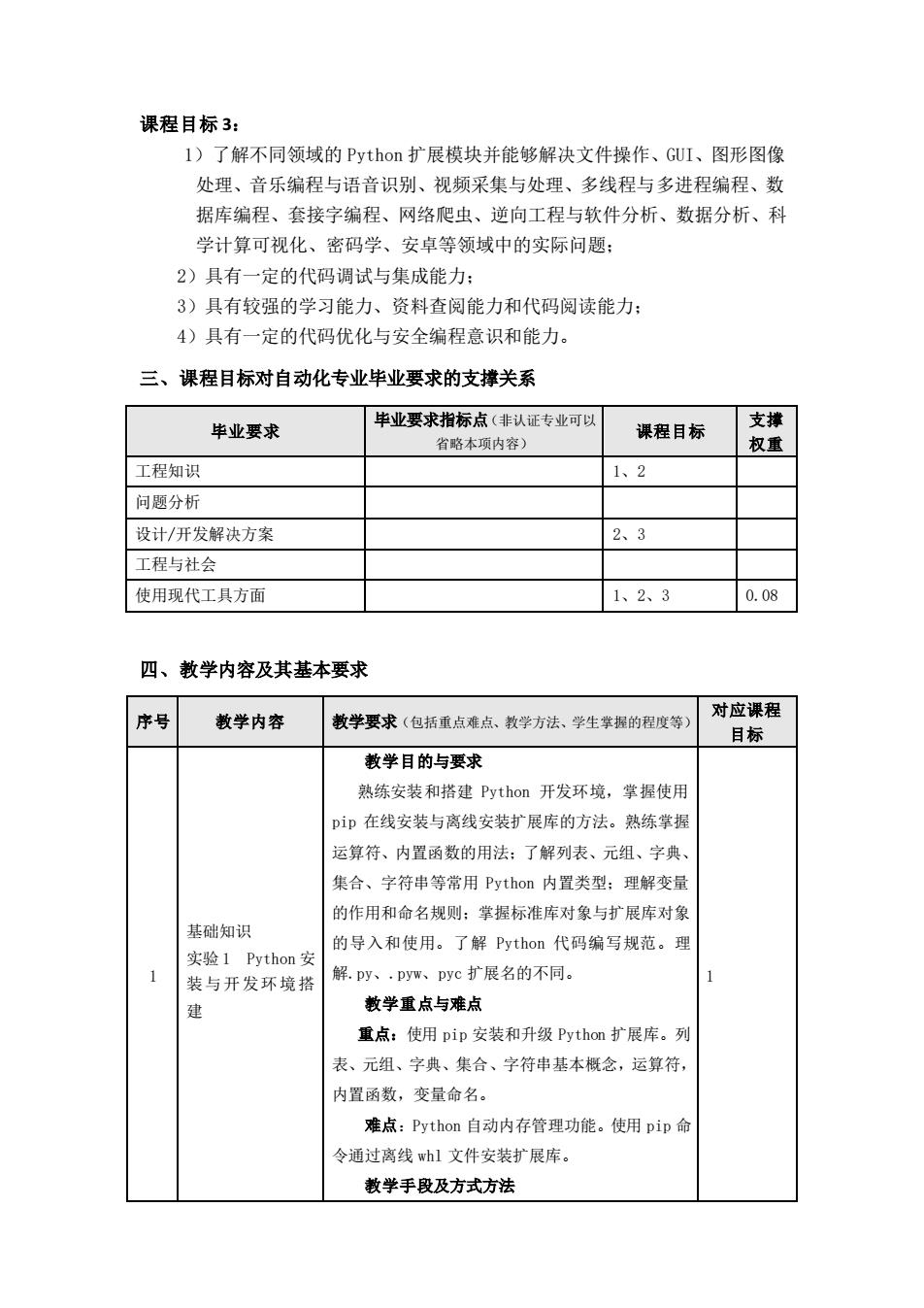 课程目标 3：

1）了解不同领域的 Python 扩展模块并能够解决文件操作、GUI、图形图像处理、音乐编程与语音识别、视频采集与处理、多线程与多进程编程、数据库编程、套接字编程、网络爬虫、逆向工程与软件分析、数据分析、科学计算可视化、密码学、安卓等领域中的实际问题；

2）具有一定的代码调试与集成能力；

3）具有较强的学习能力、资料查阅能力和代码阅读能力；

4）具有一定的代码优化与安全编程意识和能力。

三、课程目标对自动化专业毕业要求的支撑关系

| 毕业要求 | 毕业要求指标点（非认证专业可以省略本项内容） | 课程目标 | 支撑权重 |
|---|---|---|---|
| 工程知识 | | 1、2 | |
| 问题分析 | | | |
| 设计/开发解决方案 | | 2、3 | |
| 工程与社会 | | | |
| 使用现代工具方面 | | 1、2、3 | 0.08 |

四、教学内容及其基本要求

| 序号 | 教学内容 | 教学要求（包括重点难点、教学方法、学生掌握的程度等） | 对应课程目标 |
|---|---|---|---|
| 1 | 基础知识 实验 1 Python 安装与开发环境搭建 | 教学目的与要求 熟练安装和搭建 Python 开发环境，掌握使用 pip 在线安装与离线安装扩展库的方法。熟练掌握运算符、内置函数的用法；了解列表、元组、字典、集合、字符串等常用 Python 内置类型；理解变量的作用和命名规则；掌握标准库对象与扩展库对象的导入和使用。了解 Python 代码编写规范。理解.py、.pyw、pyc 扩展名的不同。 教学重点与难点 重点：使用 pip 安装和升级 Python 扩展库。列表、元组、字典、集合、字符串基本概念，运算符，内置函数，变量命名。 难点：Python 自动内存管理功能。使用 pip 命令通过离线 whl 文件安装扩展库。 教学手段及方式方法 | 1 |